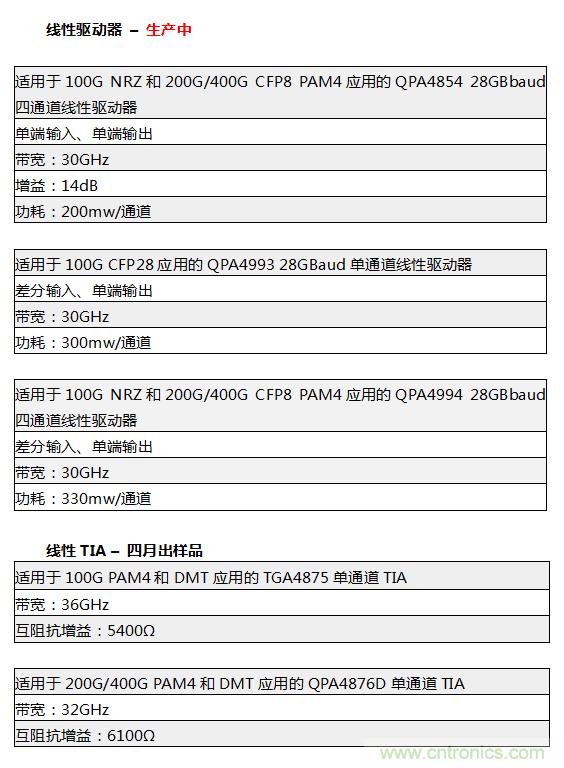 线性驱动器 – 生产中

| 适用于 100G NRZ 和 200G/400G CFP8 PAM4 应用的 QPA4854 28GBbaud 四通道线性驱动器 |
|---|
| 单端输入、单端输出 |
| 带宽：30GHz |
| 增益：14dB |
| 功耗：200mw/通道 |

| 适用于 100G CFP28 应用的 QPA4993 28GBaud 单通道线性驱动器 |
|---|
| 差分输入、单端输出 |
| 带宽：30GHz |
| 功耗：300mw/通道 |

| 适用于 100G NRZ 和 200G/400G CFP8 PAM4 应用的 QPA4994 28GBbaud 四通道线性驱动器 |
|---|
| 差分输入、单端输出 |
| 带宽：30GHz |
| 功耗：330mw/通道 |

线性 TIA – 四月出样品

| 适用于 100G PAM4 和 DMT 应用的 TGA4875 单通道 TIA |
|---|
| 带宽：36GHz |
| 互阻抗增益：5400Ω |

| 适用于 200G/400G PAM4 和 DMT 应用的 QPA4876D 单通道 TIA |
|---|
| 带宽：32GHz |
| 互阻抗增益：6100Ω |

www.cntronics.com